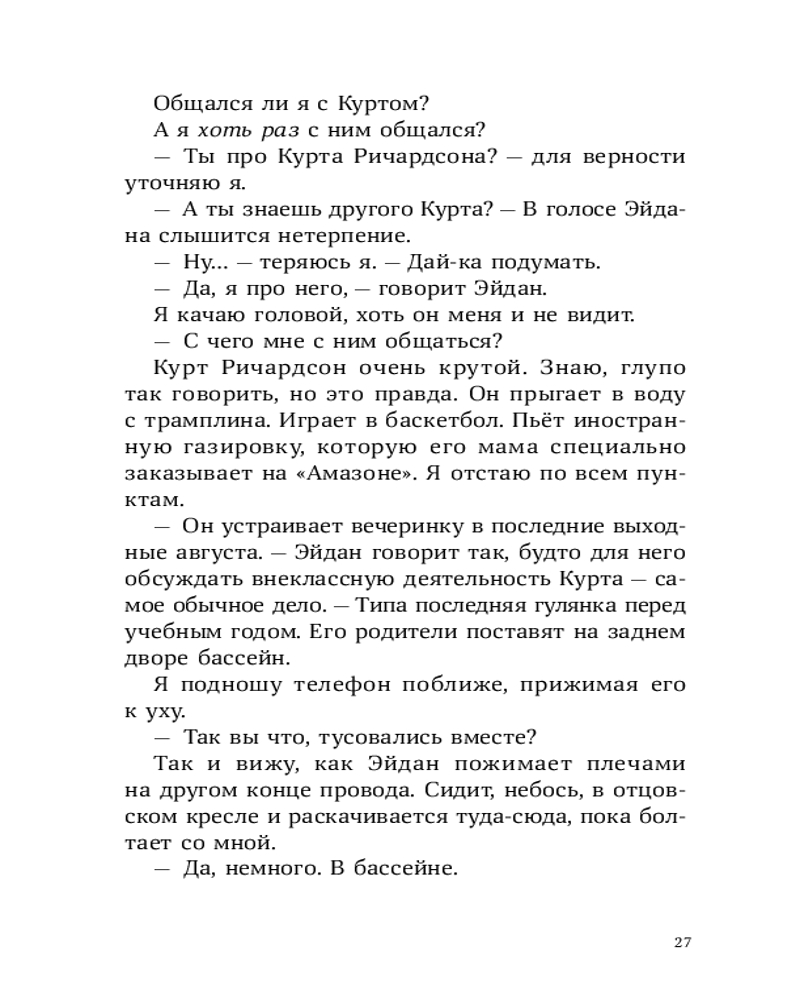 Общался ли я с Куртом?

А я хоть раз с ним общался?

— Ты про Курта Ричардсона? — для верности уточняю я.

— А ты знаешь другого Курта? — В голосе Эйдана слышится нетерпение.

— Ну... — теряюсь я. — Дай-ка подумать.

— Да, я про него, — говорит Эйдан.

Я качаю головой, хоть он меня и не видит.

— С чего мне с ним общаться?

Курт Ричардсон очень крутой. Знаю, глупо так говорить, но это правда. Он прыгает в воду с трамплина. Играет в баскетбол. Пьёт иностранную газировку, которую его мама специально заказывает на «Амазоне». Я отстаю по всем пунктам.

— Он устраивает вечеринку в последние выходные августа. — Эйдан говорит так, будто для него обсуждать внеклассную деятельность Курта — самое обычное дело. — Типа последняя гулянка перед учебным годом. Его родители поставят на заднем дворе бассейн.

Я подношу телефон поближе, прижимая его к уху.

— Так вы что, тусовались вместе?

Так и вижу, как Эйдан пожимает плечами на другом конце провода. Сидит, небось, в отцовском кресле и раскачивается туда-сюда, пока болтает со мной.

— Да, немного. В бассейне.

27